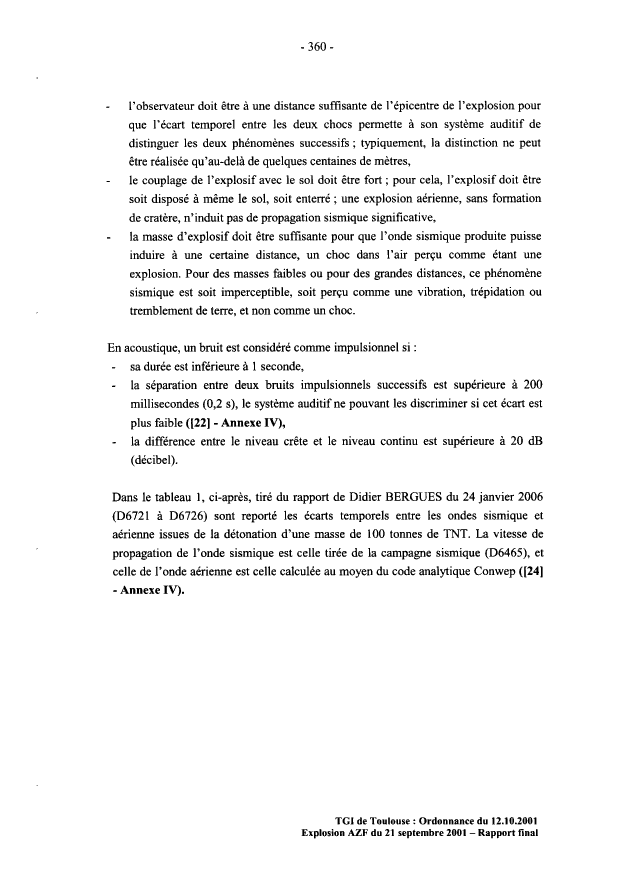 - 360 -

- l'observateur doit être à une distance suffisante de l'épicentre de l'explosion pour que l'écart temporel entre les deux chocs permette à son système auditif de distinguer les deux phénomènes successifs ; typiquement, la distinction ne peut être réalisée qu'au-delà de quelques centaines de mètres,
- le couplage de l'explosif avec le sol doit être fort ; pour cela, l'explosif doit être soit disposé à même le sol, soit enterré ; une explosion aérienne, sans formation de cratère, n'induit pas de propagation sismique significative,
- la masse d'explosif doit être suffisante pour que l'onde sismique produite puisse induire à une certaine distance, un choc dans l'air perçu comme étant une explosion. Pour des masses faibles ou pour des grandes distances, ce phénomène sismique est soit imperceptible, soit perçu comme une vibration, trépidation ou tremblement de terre, et non comme un choc.

En acoustique, un bruit est considéré comme impulsionnel si :
- sa durée est inférieure à 1 seconde,
- la séparation entre deux bruits impulsionnels successifs est supérieure à 200 millisecondes (0,2 s), le système auditif ne pouvant les discriminer si cet écart est plus faible ([22] - Annexe IV),
- la différence entre le niveau crête et le niveau continu est supérieure à 20 dB (décibel).

Dans le tableau 1, ci-après, tiré du rapport de Didier BERGUES du 24 janvier 2006 (D6721 à D6726) sont reporté les écarts temporels entre les ondes sismique et aérienne issues de la détonation d'une masse de 100 tonnes de TNT. La vitesse de propagation de l'onde sismique est celle tirée de la campagne sismique (D6465), et celle de l'onde aérienne est celle calculée au moyen du code analytique Conwep ([24] - Annexe IV).

TGI de Toulouse : Ordonnance du 12.10.2001
Explosion AZF du 21 septembre 2001 – Rapport final